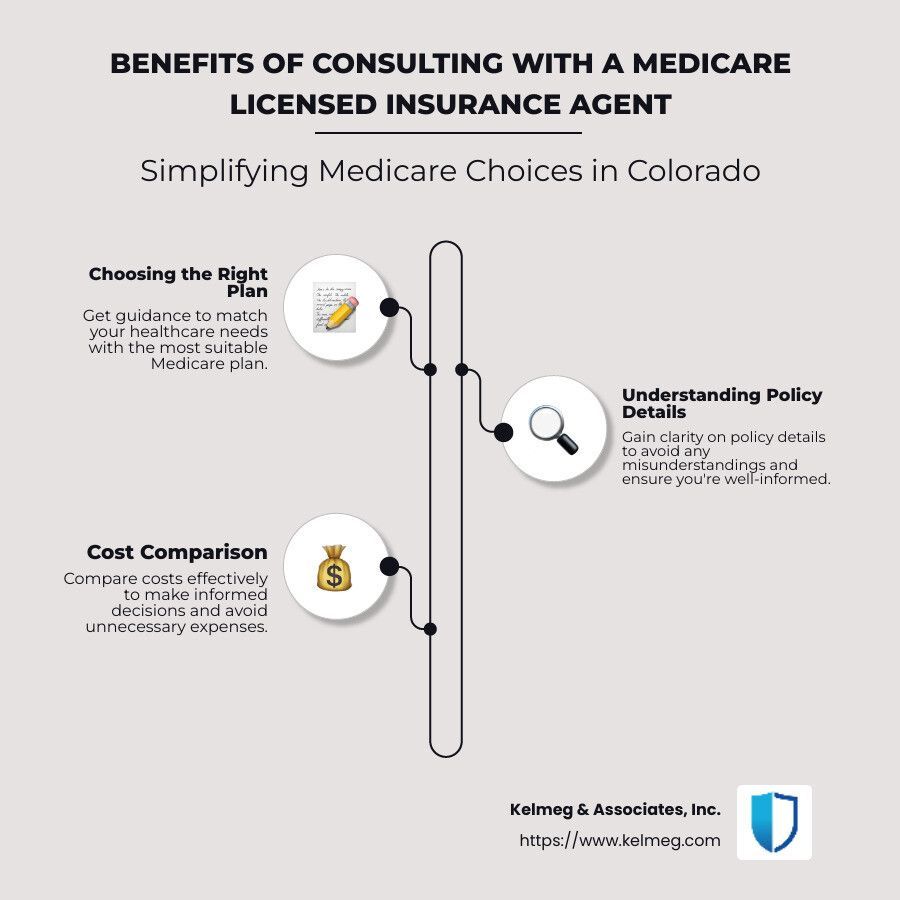 BENEFITS OF CONSULTING WITH A MEDICARE LICENSED INSURANCE AGENT

Simplifying Medicare Choices in Colorado

Choosing the Right Plan
Get guidance to match your healthcare needs with the most suitable Medicare plan.

Understanding Policy Details
Gain clarity on policy details to avoid any misunderstandings and ensure you're well-informed.

Cost Comparison
Compare costs effectively to make informed decisions and avoid unnecessary expenses.

Kelmeg & Associates, Inc.
https://www.kelmeg.com